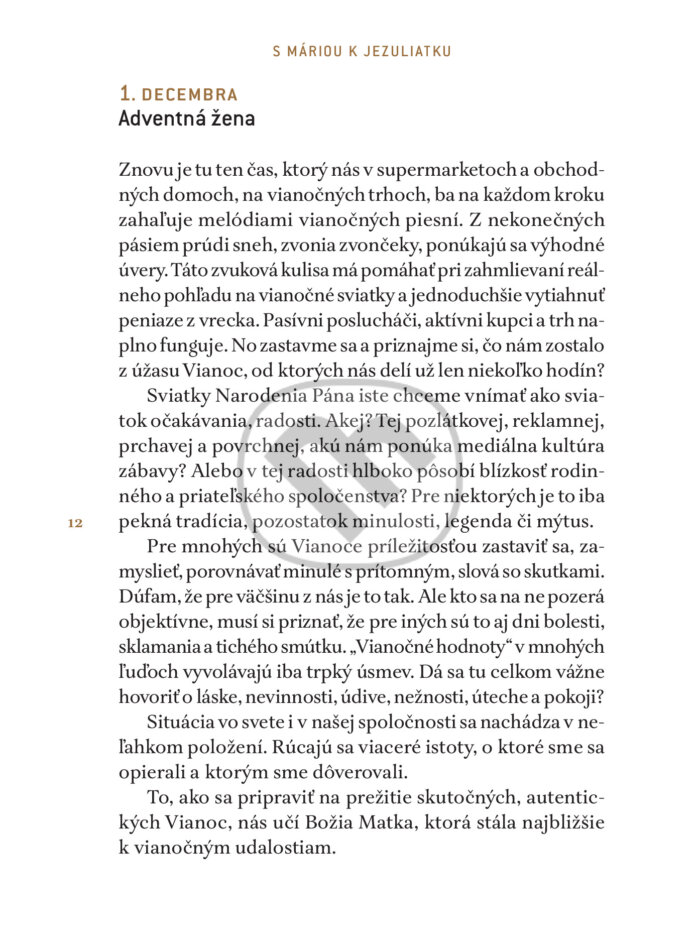 S MÁRIOU K JEZULIATKU

1. DECEMBRA
Adventná žena

Znovu je tu ten čas, ktorý nás v supermarketoch a obchodných domoch, na vianočných trhoch, ba na každom kroku zahaľuje melódiami vianočných piesní. Z nekonečných pásiem prúdi sneh, zvonia zvončeky, ponúkajú sa výhodné úvery. Táto zvuková kulisa má pomáhať pri zahmlievaní reálneho pohľadu na vianočné sviatky a jednoduchšie vytiahnuť peniaze z vrecka. Pasívni poslucháči, aktívni kupci a trh naplno funguje. No zastavme sa a priznajme si, čo nám zostalo z úžasu Vianoc, od ktorých nás delí už len niekoľko hodín?

Sviatky Narodenia Pána iste chceme vnímať ako sviatok očakávania, radosti. Akej? Tej pozlátkovej, reklamnej, prchavej a povrchnej, akú nám ponúka mediálna kultúra zábavy? Alebo v tej radosti hlboko pôsobí blízkosť rodinného a priateľského spoločenstva? Pre niektorých je to iba pekná tradícia, pozostatok minulosti, legenda či mýtus.

12

Pre mnohých sú Vianoce príležitosťou zastaviť sa, zamyslieť, porovnávať minulé s prítomným, slová so skutkami. Dúfam, že pre väčšinu z nás je to tak. Ale kto sa na ne pozerá objektívne, musí si priznať, že pre iných sú to aj dni bolesti, sklamania a tichého smútku. „Vianočné hodnoty“ v mnohých ľuďoch vyvolávajú iba trpký úsmev. Dá sa tu celkom vážne hovoriť o láske, nevinnosti, údive, nežnosti, úteche a pokoji?

Situácia vo svete i v našej spoločnosti sa nachádza v neľahkom položení. Rúcajú sa viaceré istoty, o ktoré sme sa opierali a ktorým sme dôverovali.

To, ako sa pripraviť na prežitie skutočných, autentických Vianoc, nás učí Božia Matka, ktorá stála najbližšie k vianočným udalostiam.